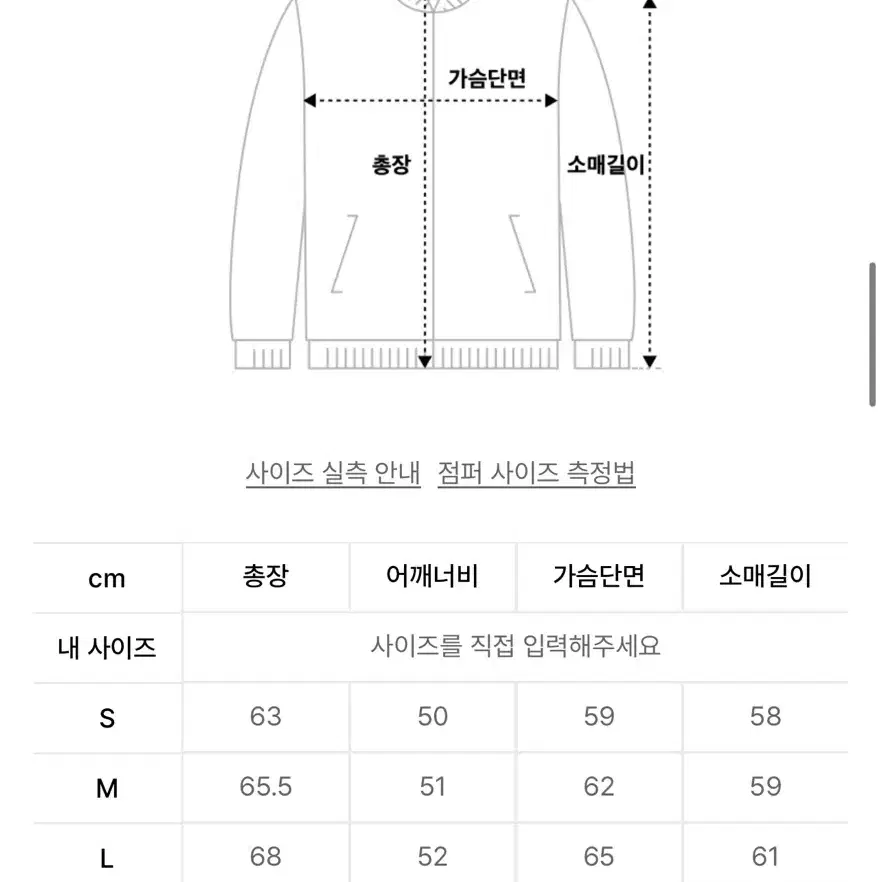 가슴단면

총장

소매길이

사이즈 실측 안내   점퍼 사이즈 측정법

| cm | 총장 | 어깨너비 | 가슴단면 | 소매길이 |
|---|---|---|---|---|
| 내 사이즈 | 사이즈를 직접 입력해주세요 | | | |
| S | 63 | 50 | 59 | 58 |
| M | 65.5 | 51 | 62 | 59 |
| L | 68 | 52 | 65 | 61 |